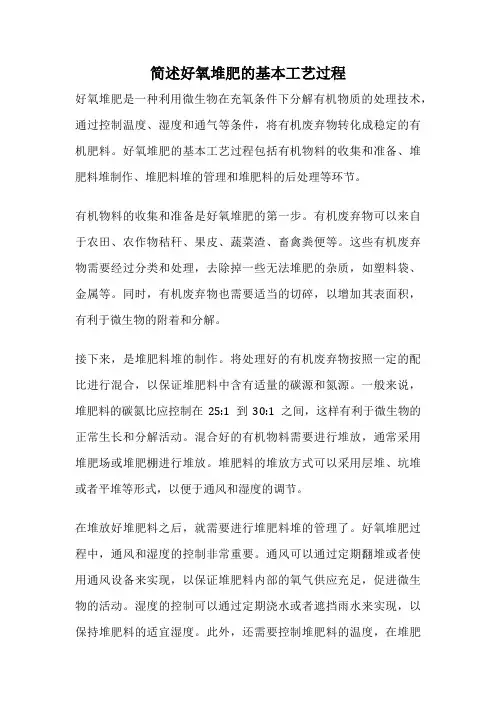 简述好氧堆肥的基本工艺过程

好氧堆肥是一种利用微生物在充氧条件下分解有机物质的处理技术，通过控制温度、湿度和通气等条件，将有机废弃物转化成稳定的有机肥料。好氧堆肥的基本工艺过程包括有机物料的收集和准备、堆肥料堆制作、堆肥料堆的管理和堆肥料的后处理等环节。

有机物料的收集和准备是好氧堆肥的第一步。有机废弃物可以来自于农田、农作物秸秆、果皮、蔬菜渣、畜禽粪便等。这些有机废弃物需要经过分类和处理，去除掉一些无法堆肥的杂质，如塑料袋、金属等。同时，有机废弃物也需要适当的切碎，以增加其表面积，有利于微生物的附着和分解。

接下来，是堆肥料堆的制作。将处理好的有机废弃物按照一定的配比进行混合，以保证堆肥料中含有适量的碳源和氮源。一般来说，堆肥料的碳氮比应控制在 25:1 到 30:1 之间，这样有利于微生物的正常生长和分解活动。混合好的有机物料需要进行堆放，通常采用堆肥场或堆肥棚进行堆放。堆肥料的堆放方式可以采用层堆、坑堆或者平堆等形式，以便于通风和湿度的调节。

在堆放好堆肥料之后，就需要进行堆肥料堆的管理了。好氧堆肥过程中，通风和湿度的控制非常重要。通风可以通过定期翻堆或者使用通风设备来实现，以保证堆肥料内部的氧气供应充足，促进微生物的活动。湿度的控制可以通过定期浇水或者遮挡雨水来实现，以保持堆肥料的适宜湿度。此外，还需要控制堆肥料的温度，在堆肥